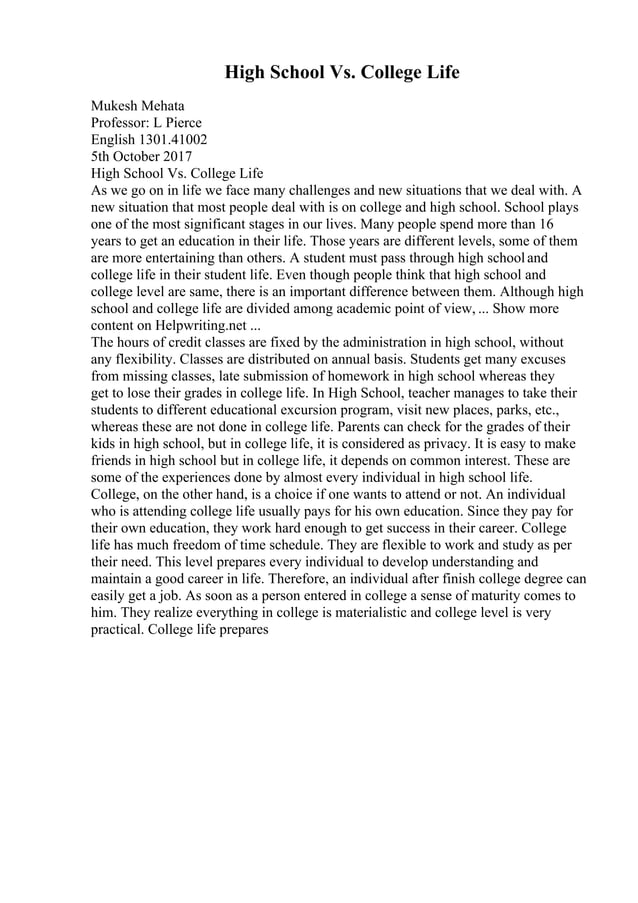 High School Vs. College Life

Mukesh Mehata
Professor: L Pierce
English 1301.41002
5th October 2017
High School Vs. College Life
As we go on in life we face many challenges and new situations that we deal with. A new situation that most people deal with is on college and high school. School plays one of the most significant stages in our lives. Many people spend more than 16 years to get an education in their life. Those years are different levels, some of them are more entertaining than others. A student must pass through high school and college life in their student life. Even though people think that high school and college level are same, there is an important difference between them. Although high school and college life are divided among academic point of view, ... Show more content on Helpwriting.net ...
The hours of credit classes are fixed by the administration in high school, without any flexibility. Classes are distributed on annual basis. Students get many excuses from missing classes, late submission of homework in high school whereas they get to lose their grades in college life. In High School, teacher manages to take their students to different educational excursion program, visit new places, parks, etc., whereas these are not done in college life. Parents can check for the grades of their kids in high school, but in college life, it is considered as privacy. It is easy to make friends in high school but in college life, it depends on common interest. These are some of the experiences done by almost every individual in high school life.
College, on the other hand, is a choice if one wants to attend or not. An individual who is attending college life usually pays for his own education. Since they pay for their own education, they work hard enough to get success in their career. College life has much freedom of time schedule. They are flexible to work and study as per their need. This level prepares every individual to develop understanding and maintain a good career in life. Therefore, an individual after finish college degree can easily get a job. As soon as a person entered in college a sense of maturity comes to him. They realize everything in college is materialistic and college level is very practical. College life prepares